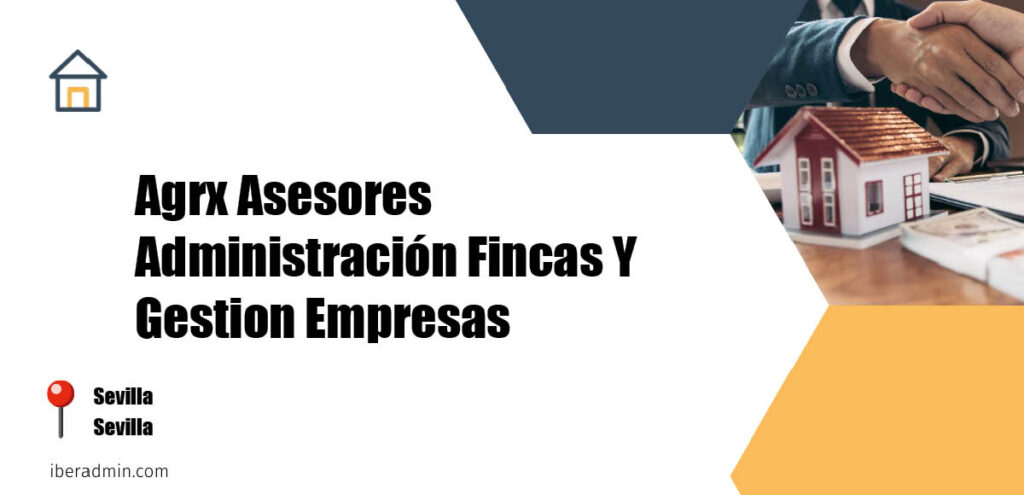 Agrx Asesores Administración Fincas Y Gestion Empresas

Sevilla
Sevilla

iberadmin.com